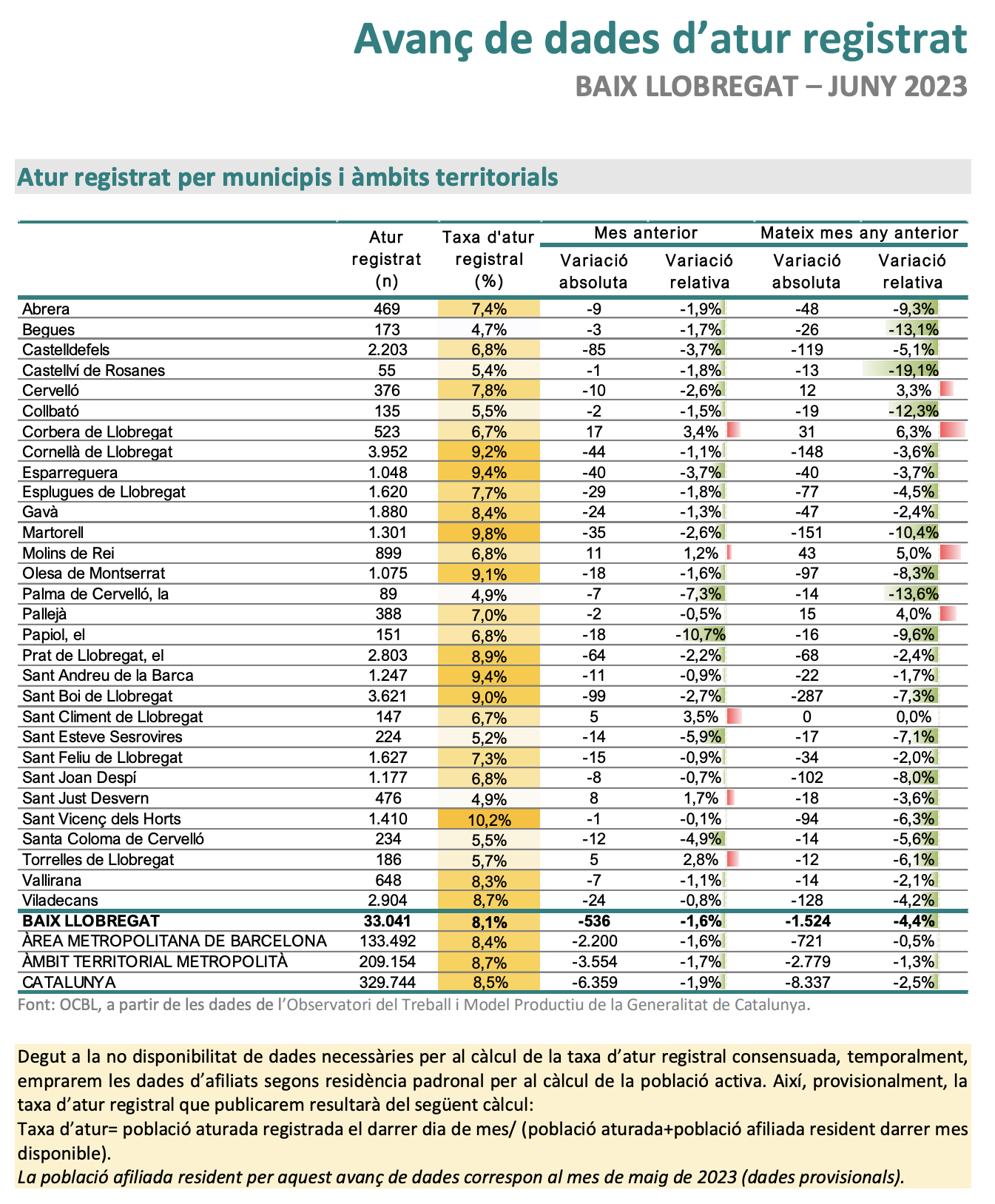 Avanç de dades d'atur registrat
BAIX LLOBREGAT – JUNY 2023

Atur registrat per municipis i àmbits territorials

| | Atur registrat (n) | Taxa d'atur registral (%) | Mes anterior Variació absoluta | Mes anterior Variació relativa | Mateix mes any anterior Variació absoluta | Mateix mes any anterior Variació relativa |
|---|---|---|---|---|---|---|
| Abrera | 469 | 7,4% | -9 | -1,9% | -48 | -9,3% |
| Begues | 173 | 4,7% | -3 | -1,7% | -26 | -13,1% |
| Castelldefels | 2.203 | 6,8% | -85 | -3,7% | -119 | -5,1% |
| Castellví de Rosanes | 55 | 5,4% | -1 | -1,8% | -13 | -19,1% |
| Cervelló | 376 | 7,8% | -10 | -2,6% | 12 | 3,3% |
| Collbató | 135 | 5,5% | -2 | -1,5% | -19 | -12,3% |
| Corbera de Llobregat | 523 | 6,7% | 17 | 3,4% | 31 | 6,3% |
| Cornellà de Llobregat | 3.952 | 9,2% | -44 | -1,1% | -148 | -3,6% |
| Esparreguera | 1.048 | 9,4% | -40 | -3,7% | -40 | -3,7% |
| Esplugues de Llobregat | 1.620 | 7,7% | -29 | -1,8% | -77 | -4,5% |
| Gavà | 1.880 | 8,4% | -24 | -1,3% | -47 | -2,4% |
| Martorell | 1.301 | 9,8% | -35 | -2,6% | -151 | -10,4% |
| Molins de Rei | 899 | 6,8% | 11 | 1,2% | 43 | 5,0% |
| Olesa de Montserrat | 1.075 | 9,1% | -18 | -1,6% | -97 | -8,3% |
| Palma de Cervelló, la | 89 | 4,9% | -7 | -7,3% | -14 | -13,6% |
| Pallejà | 388 | 7,0% | -2 | -0,5% | 15 | 4,0% |
| Papiol, el | 151 | 6,8% | -18 | -10,7% | -16 | -9,6% |
| Prat de Llobregat, el | 2.803 | 8,9% | -64 | -2,2% | -68 | -2,4% |
| Sant Andreu de la Barca | 1.247 | 9,4% | -11 | -0,9% | -22 | -1,7% |
| Sant Boi de Llobregat | 3.621 | 9,0% | -99 | -2,7% | -287 | -7,3% |
| Sant Climent de Llobregat | 147 | 6,7% | 5 | 3,5% | 0 | 0,0% |
| Sant Esteve Sesrovires | 224 | 5,2% | -14 | -5,9% | -17 | -7,1% |
| Sant Feliu de Llobregat | 1.627 | 7,3% | -15 | -0,9% | -34 | -2,0% |
| Sant Joan Despí | 1.177 | 6,8% | -8 | -0,7% | -102 | -8,0% |
| Sant Just Desvern | 476 | 4,9% | 8 | 1,7% | -18 | -3,6% |
| Sant Vicenç dels Horts | 1.410 | 10,2% | -1 | -0,1% | -94 | -6,3% |
| Santa Coloma de Cervelló | 234 | 5,5% | -12 | -4,9% | -14 | -5,6% |
| Torrelles de Llobregat | 186 | 5,7% | 5 | 2,8% | -12 | -6,1% |
| Vallirana | 648 | 8,3% | -7 | -1,1% | -14 | -2,1% |
| Viladecans | 2.904 | 8,7% | -24 | -0,8% | -128 | -4,2% |
| BAIX LLOBREGAT | 33.041 | 8,1% | -536 | -1,6% | -1.524 | -4,4% |
| ÀREA METROPOLITANA DE BARCELONA | 133.492 | 8,4% | -2.200 | -1,6% | -721 | -0,5% |
| ÀMBIT TERRITORIAL METROPOLITÀ | 209.154 | 8,7% | -3.554 | -1,7% | -2.779 | -1,3% |
| CATALUNYA | 329.744 | 8,5% | -6.359 | -1,9% | -8.337 | -2,5% |

Font: OCBL, a partir de les dades de l'Observatori del Treball i Model Productiu de la Generalitat de Catalunya.

Degut a la no disponibilitat de dades necessàries per al càlcul de la taxa d'atur registral consensuada, temporalment, emprarem les dades d'afiliats segons residència padronal per al càlcul de la població activa. Així, provisionalment, la taxa d'atur registral que publicarem resultarà del següent càlcul:
Taxa d'atur= població aturada registrada el darrer dia de mes/ (població aturada+població afiliada resident darrer mes disponible).
La població afiliada resident per aquest avanç de dades correspon al mes de maig de 2023 (dades provisionals).